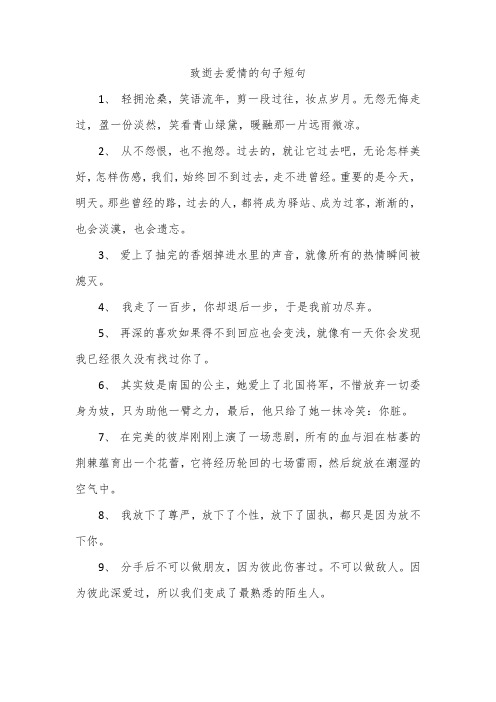 致逝去爱情的句子短句

1、 轻拥沧桑，笑语流年，剪一段过往，妆点岁月。无怨无悔走过，盈一份淡然，笑看青山绿黛，暖融那一片远雨微凉。

2、 从不怨恨，也不抱怨。过去的，就让它过去吧，无论怎样美好，怎样伤感，我们，始终回不到过去，走不进曾经。重要的是今天，明天。那些曾经的路，过去的人，都将成为驿站、成为过客，渐渐的，也会淡漠，也会遗忘。

3、 爱上了抽完的香烟掉进水里的声音，就像所有的热情瞬间被熄灭。

4、 我走了一百步，你却退后一步，于是我前功尽弃。

5、 再深的喜欢如果得不到回应也会变浅，就像有一天你会发现我已经很久没有找过你了。

6、 其实妓是南国的公主，她爱上了北国将军，不惜放弃一切委身为妓，只为助他一臂之力，最后，他只给了她一抹冷笑：你脏。

7、 在完美的彼岸刚刚上演了一场悲剧，所有的血与泪在枯萎的荆棘蕴育出一个花蕾，它将经历轮回的七场雷雨，然后绽放在潮湿的空气中。

8、 我放下了尊严，放下了个性，放下了固执，都只是因为放不下你。

9、 分手后不可以做朋友，因为彼此伤害过。不可以做敌人。因为彼此深爱过，所以我们变成了最熟悉的陌生人。